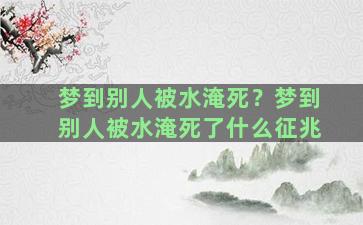 梦到别人被水淹死？梦到别人被水淹死了什么征兆